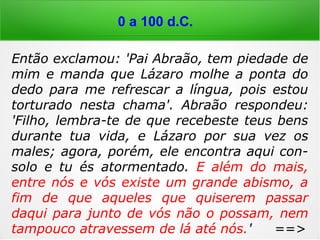 0 a 100 d.C.

Então exclamou: 'Pai Abraão, tem piedade de mim e manda que Lázaro molhe a ponta do dedo para me refrescar a língua, pois estou torturado nesta chama'. Abraão respondeu: 'Filho, lembra-te de que recebeste teus bens durante tua vida, e Lázaro por sua vez os males; agora, porém, ele encontra aqui consolo e tu és atormentado. E além do mais, entre nós e vós existe um grande abismo, a fim de que aqueles que quiserem passar daqui para junto de vós não o possam, nem tampouco atravessem de lá até nós.' ==>